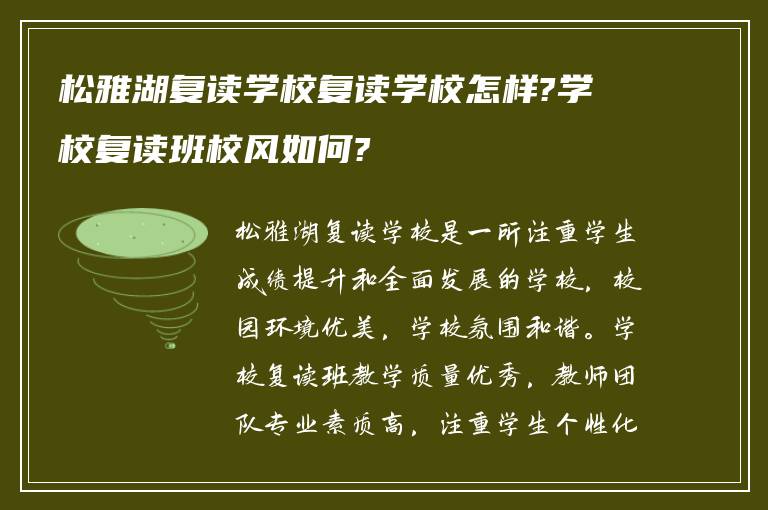 松雅湖复读学校复读学校怎样?学校复读班校风如何?

松雅湖复读学校是一所注重学生成绩提升和全面发展的学校，校园环境优美，学校氛围和谐。学校复读班教学质量优秀，教师团队专业素质高，注重学生个性化